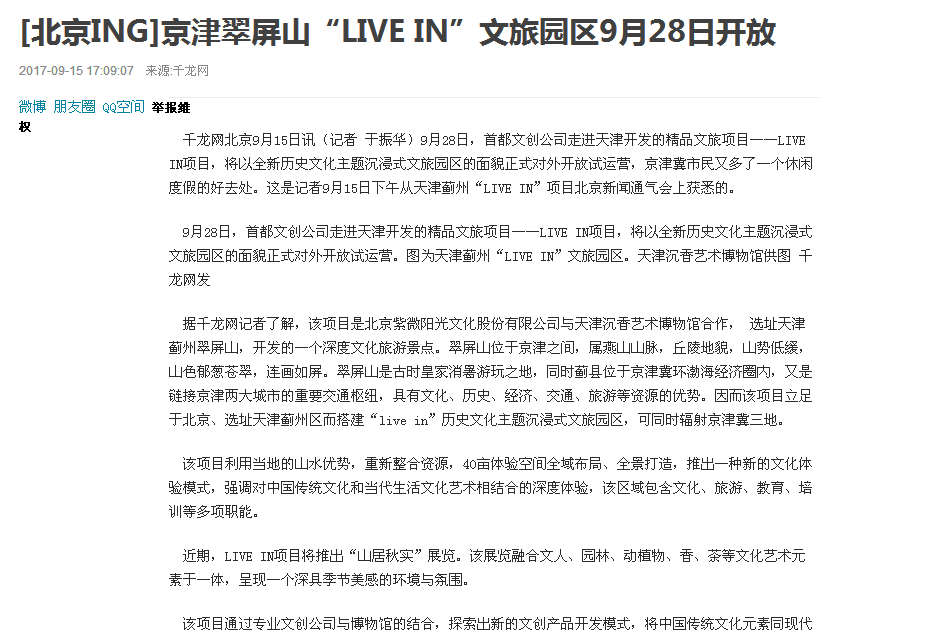 [北京ING]京津翠屏山“LIVE IN”文旅园区9月28日开放

2017-09-15 17:09:07 来源:千龙网

微博 朋友圈 QQ空间 举报维权

千龙网北京9月15日讯（记者 于振华）9月28日，首都文创公司走进天津开发的精品文旅项目——LIVE IN项目，将以全新历史文化主题沉浸式文旅园区的面貌正式对外开放试运营，京津冀市民又多了一个休闲度假的好去处。这是记者9月15日下午从天津蓟州“LIVE IN”项目北京新闻通气会上获悉的。

9月28日，首都文创公司走进天津开发的精品文旅项目——LIVE IN项目，将以全新历史文化主题沉浸式文旅园区的面貌正式对外开放试运营。图为天津蓟州“LIVE IN”文旅园区。天津沉香艺术博物馆供图 千龙网发

据千龙网记者了解，该项目是北京紫微阳光文化股份有限公司与天津沉香艺术博物馆合作， 选址天津蓟州翠屏山，开发的一个深度文化旅游景点。翠屏山位于京津之间，属燕山山脉，丘陵地貌，山势低缓，山色郁葱苍翠，连画如屏。翠屏山是古时皇家消暑游玩之地，同时蓟县位于京津冀环渤海经济圈内，又是链接京津两大城市的重要交通枢纽，具有文化、历史、经济、交通、旅游等资源的优势。因而该项目立足于北京、选址天津蓟州区而搭建“live in”历史文化主题沉浸式文旅园区，可同时辐射京津冀三地。

该项目利用当地的山水优势，重新整合资源，40亩体验空间全域布局、全景打造，推出一种新的文化体验模式，强调对中国传统文化和当代生活文化艺术相结合的深度体验，该区域包含文化、旅游、教育、培训等多项职能。

近期，LIVE IN项目将推出“山居秋实”展览。该展览融合文人、园林、动植物、香、茶等文化艺术元素于一体，呈现一个深具季节美感的环境与氛围。

该项目通过专业文创公司与博物馆的结合，探索出新的文创产品开发模式，将中国传统文化元素同现代